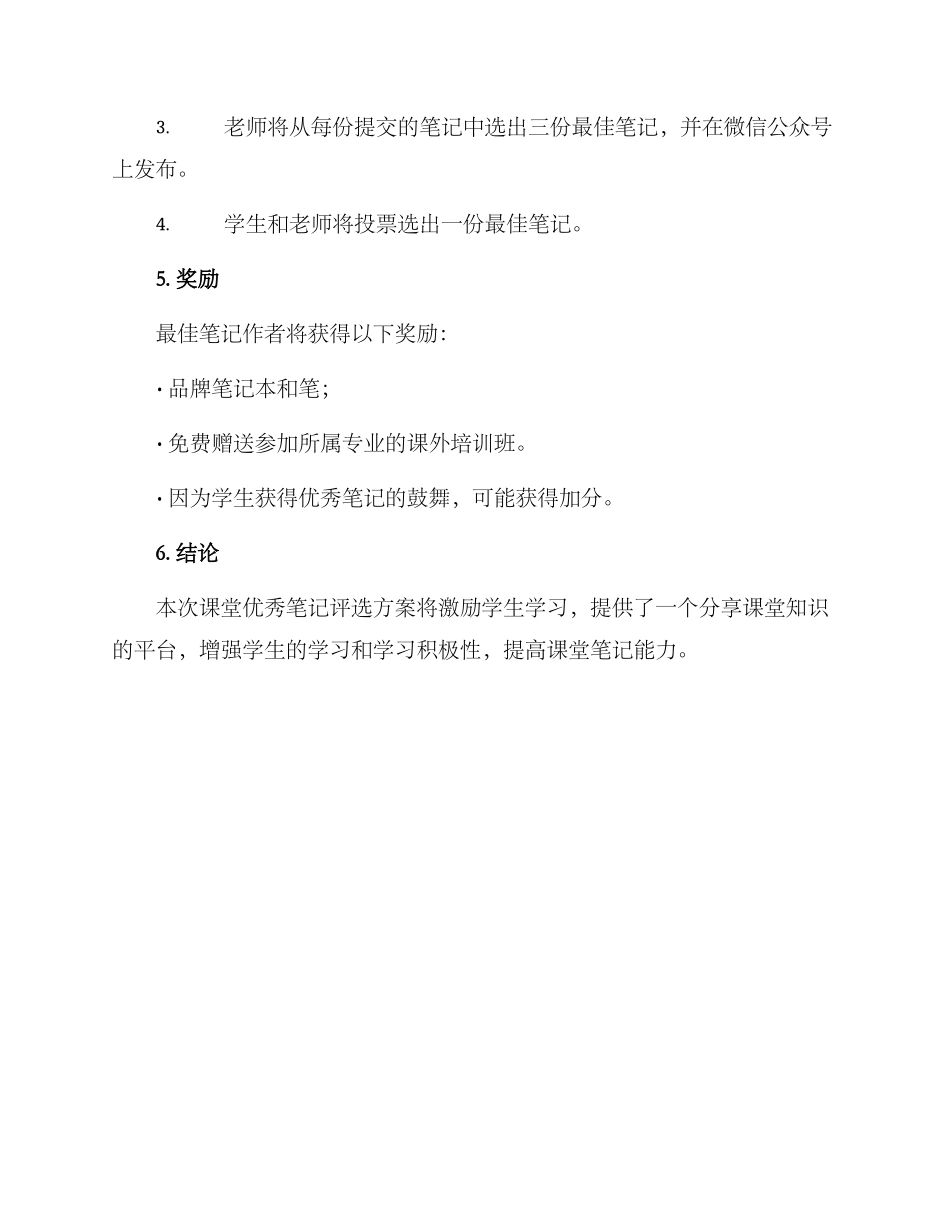 3. 老师将从每份提交的笔记中选出三份最佳笔记，并在微信公众号上发布。

4. 学生和老师将投票选出一份最佳笔记。

5. 奖励

最佳笔记作者将获得以下奖励：

· 品牌笔记本和笔；

· 免费赠送参加所属专业的课外培训班。

· 因为学生获得优秀笔记的鼓舞，可能获得加分。

6. 结论

本次课堂优秀笔记评选方案将激励学生学习，提供了一个分享课堂知识的平台，增强学生的学习和学习积极性，提高课堂笔记能力。